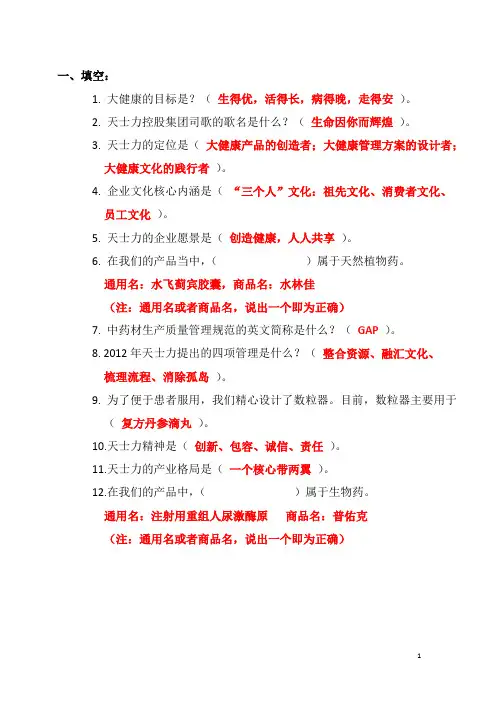 一、填空：

1. 大健康的目标是？（ 生得优，活得长，病得晚，走得安 ）。

2. 天士力控股集团司歌的歌名是什么？（ 生命因你而辉煌 ）。

3. 天士力的定位是（ 大健康产品的创造者；大健康管理方案的设计者；大健康文化的践行者 ）。

4. 企业文化核心内涵是（ “三个人”文化：祖先文化、消费者文化、员工文化 ）。

5. 天士力的企业愿景是（ 创造健康，人人共享 ）。

6. 在我们的产品当中，（ ）属于天然植物药。

通用名：水飞蓟宾胶囊，商品名：水林佳

（注：通用名或者商品名，说出一个即为正确）

7. 中药材生产质量管理规范的英文简称是什么？（ GAP ）。

8. 2012 年天士力提出的四项管理是什么？（ 整合资源、融汇文化、梳理流程、消除孤岛 ）。

9. 为了便于患者服用，我们精心设计了数粒器。目前，数粒器主要用于（ 复方丹参滴丸 ）。

10.天士力精神是（ 创新、包容、诚信、责任 ）。

11.天士力的产业格局是（ 一个核心带两翼 ）。

12.在我们的产品中，（ ）属于生物药。

通用名：注射用重组人尿激酶原 商品名：普佑克

（注：通用名或者商品名，说出一个即为正确）

1